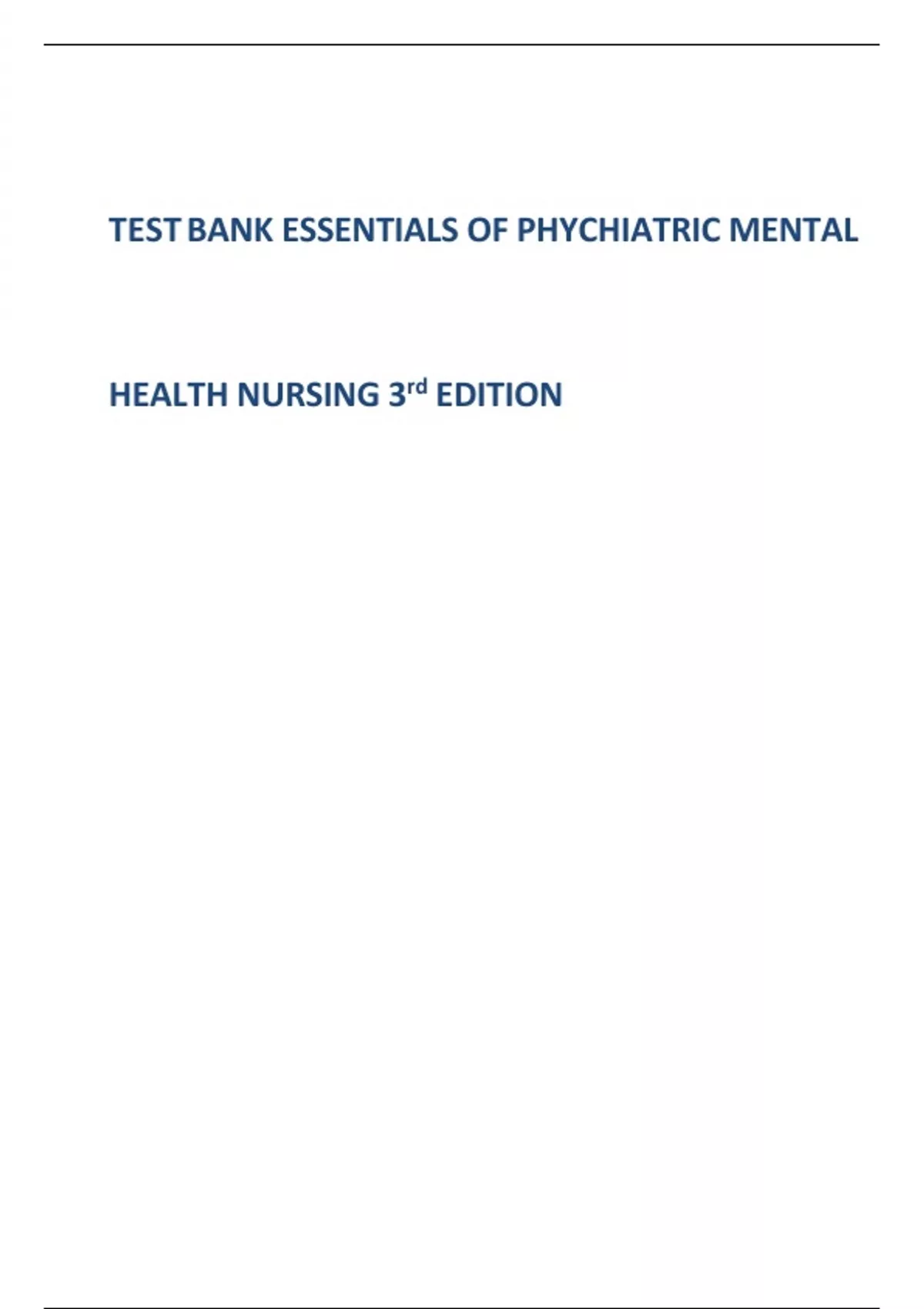 TEST BANK ESSENTIALS OF PHYCHIATRIC MENTAL HEALTH NURSING 3rd EDITION